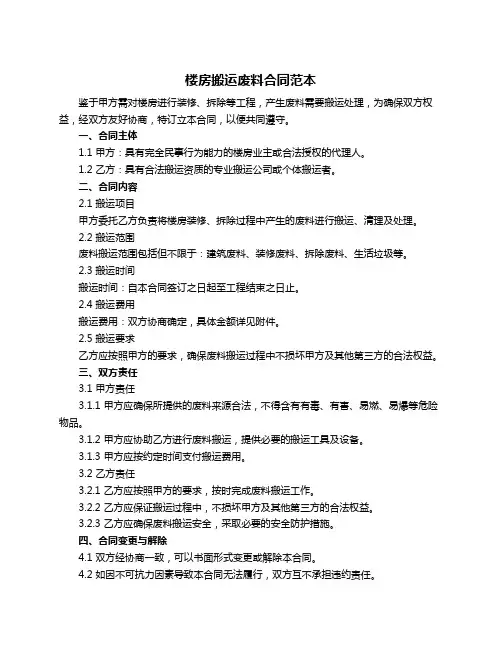 楼房搬运废料合同范本

鉴于甲方需对楼房进行装修、拆除等工程，产生废料需要搬运处理，为确保双方权益，经双方友好协商，特订立本合同，以便共同遵守。

一、合同主体

1.1 甲方：具有完全民事行为能力的楼房业主或合法授权的代理人。

1.2 乙方：具有合法搬运资质的专业搬运公司或个体搬运者。

二、合同内容

2.1 搬运项目

甲方委托乙方负责将楼房装修、拆除过程中产生的废料进行搬运、清理及处理。

2.2 搬运范围

废料搬运范围包括但不限于：建筑废料、装修废料、拆除废料、生活垃圾等。

2.3 搬运时间

搬运时间：自本合同签订之日起至工程结束之日止。

2.4 搬运费用

搬运费用：双方协商确定，具体金额详见附件。

2.5 搬运要求

乙方应按照甲方的要求，确保废料搬运过程中不损坏甲方及其他第三方的合法权益。

三、双方责任

3.1 甲方责任

3.1.1 甲方应确保所提供的废料来源合法，不得含有有毒、有害、易燃、易爆等危险物品。

3.1.2 甲方应协助乙方进行废料搬运，提供必要的搬运工具及设备。

3.1.3 甲方应按约定时间支付搬运费用。

3.2 乙方责任

3.2.1 乙方应按照甲方的要求，按时完成废料搬运工作。

3.2.2 乙方应保证搬运过程中，不损坏甲方及其他第三方的合法权益。

3.2.3 乙方应确保废料搬运安全，采取必要的安全防护措施。

四、合同变更与解除

4.1 双方经协商一致，可以书面形式变更或解除本合同。

4.2 如因不可抗力因素导致本合同无法履行，双方互不承担违约责任。